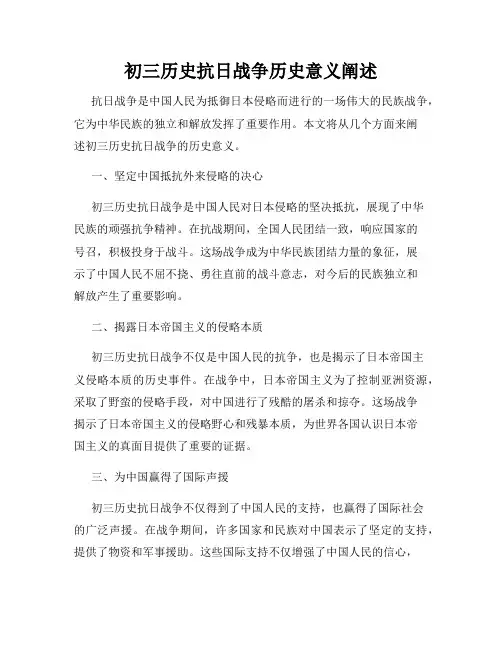 初三历史抗日战争历史意义阐述

抗日战争是中国人民为抵御日本侵略而进行的一场伟大的民族战争，它为中华民族的独立和解放发挥了重要作用。本文将从几个方面来阐述初三历史抗日战争的历史意义。

一、坚定中国抵抗外来侵略的决心

初三历史抗日战争是中国人民对日本侵略的坚决抵抗，展现了中华民族的顽强抗争精神。在抗战期间，全国人民团结一致，响应国家的号召，积极投身于战斗。这场战争成为中华民族团结力量的象征，展示了中国人民不屈不挠、勇往直前的战斗意志，对今后的民族独立和解放产生了重要影响。

二、揭露日本帝国主义的侵略本质

初三历史抗日战争不仅是中国人民的抗争，也是揭示了日本帝国主义侵略本质的历史事件。在战争中，日本帝国主义为了控制亚洲资源，采取了野蛮的侵略手段，对中国进行了残酷的屠杀和掠夺。这场战争揭示了日本帝国主义的侵略野心和残暴本质，为世界各国认识日本帝国主义的真面目提供了重要的证据。

三、为中国赢得了国际声援

初三历史抗日战争不仅得到了中国人民的支持，也赢得了国际社会的广泛声援。在战争期间，许多国家和民族对中国表示了坚定的支持，提供了物资和军事援助。这些国际支持不仅增强了中国人民的信心，